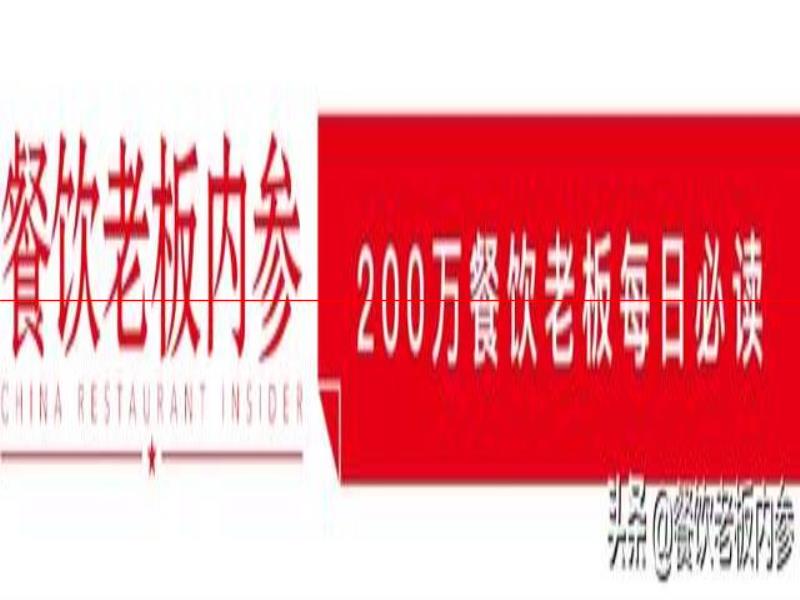 餐饮老板内参
CHINA RESTAURANT INSIDER

200万餐饮老板每日必读

头条 @餐饮老板内参